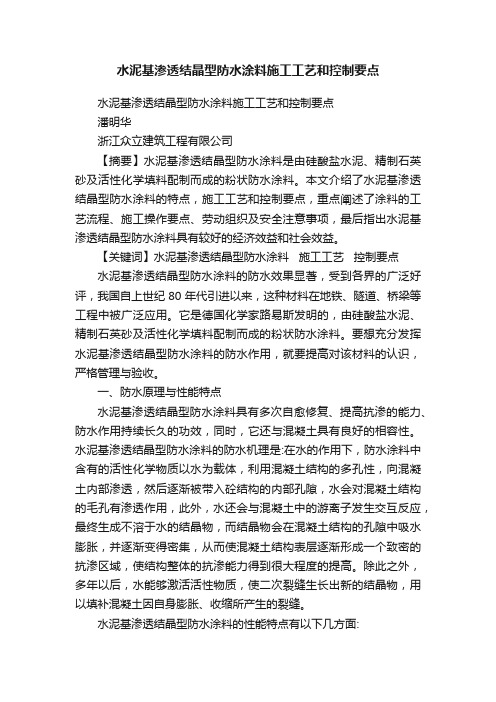 水泥基渗透结晶型防水涂料施工工艺和控制要点

水泥基渗透结晶型防水涂料施工工艺和控制要点

潘明华

浙江众立建筑工程有限公司

【摘要】水泥基渗透结晶型防水涂料是由硅酸盐水泥、精制石英砂及活性化学填料配制而成的粉状防水涂料。本文介绍了水泥基渗透结晶型防水涂料的特点，施工工艺和控制要点，重点阐述了涂料的工艺流程、施工操作要点、劳动组织及安全注意事项，最后指出水泥基渗透结晶型防水涂料具有较好的经济效益和社会效益。

【关键词】水泥基渗透结晶型防水涂料　施工工艺　控制要点

水泥基渗透结晶型防水涂料的防水效果显著，受到各界的广泛好评，我国自上世纪 80 年代引进以来，这种材料在地铁、隧道、桥梁等工程中被广泛应用。它是德国化学家路易斯发明的，由硅酸盐水泥、精制石英砂及活性化学填料配制而成的粉状防水涂料。要想充分发挥水泥基渗透结晶型防水涂料的防水作用，就要提高对该材料的认识，严格管理与验收。

一、防水原理与性能特点

水泥基渗透结晶型防水涂料具有多次自愈修复、提高抗渗的能力、防水作用持续长久的功效，同时，它还与混凝土具有良好的相容性。水泥基渗透结晶型防水涂料的防水机理是:在水的作用下，防水涂料中含有的活性化学物质以水为载体，利用混凝土结构的多孔性，向混凝土内部渗透，然后逐渐被带入砼结构的内部孔隙，水会对混凝土结构的毛孔有渗透作用，此外，水还会与混凝土中的游离子发生交互反应，最终生成不溶于水的结晶物，而结晶物会在混凝土结构的孔隙中吸水膨胀，并逐渐变得密集，从而使混凝土结构表层逐渐形成一个致密的抗渗区域，使结构整体的抗渗能力得到很大程度的提高。除此之外，多年以后，水能够激活活性物质，使二次裂缝生长出新的结晶物，用以填补混凝土因自身膨胀、收缩所产生的裂缝。

水泥基渗透结晶型防水涂料的性能特点有以下几方面: